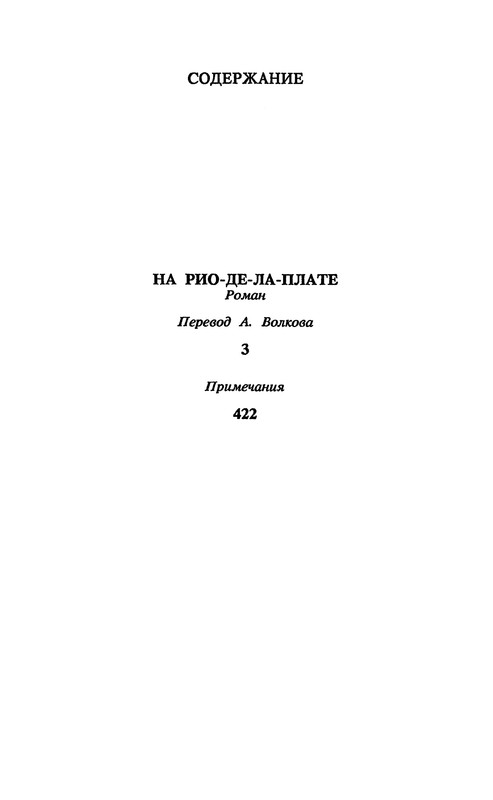 СОДЕРЖАНИЕ

НА РИО-ДЕ-ЛА-ПЛАТЕ
Роман

Перевод А. Волкова

3

Примечания

422